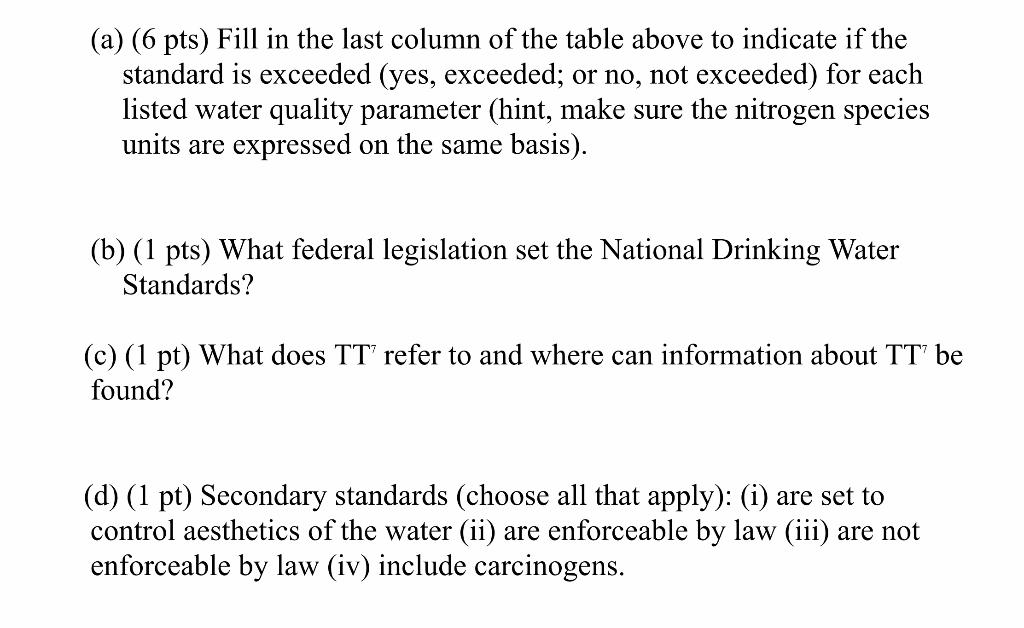 (a) (6 pts) Fill in the last column of the table above to indicate if the standard is exceeded (yes, exceeded; or no, not exceeded) for each listed water quality parameter (hint, make sure the nitrogen species units are expressed on the same basis).

(b) (1 pts) What federal legislation set the National Drinking Water Standards?

(c) (1 pt) What does TT$^{7}$ refer to and where can information about TT$^{7}$ be found?

(d) (1 pt) Secondary standards (choose all that apply): (i) are set to control aesthetics of the water (ii) are enforceable by law (iii) are not enforceable by law (iv) include carcinogens.